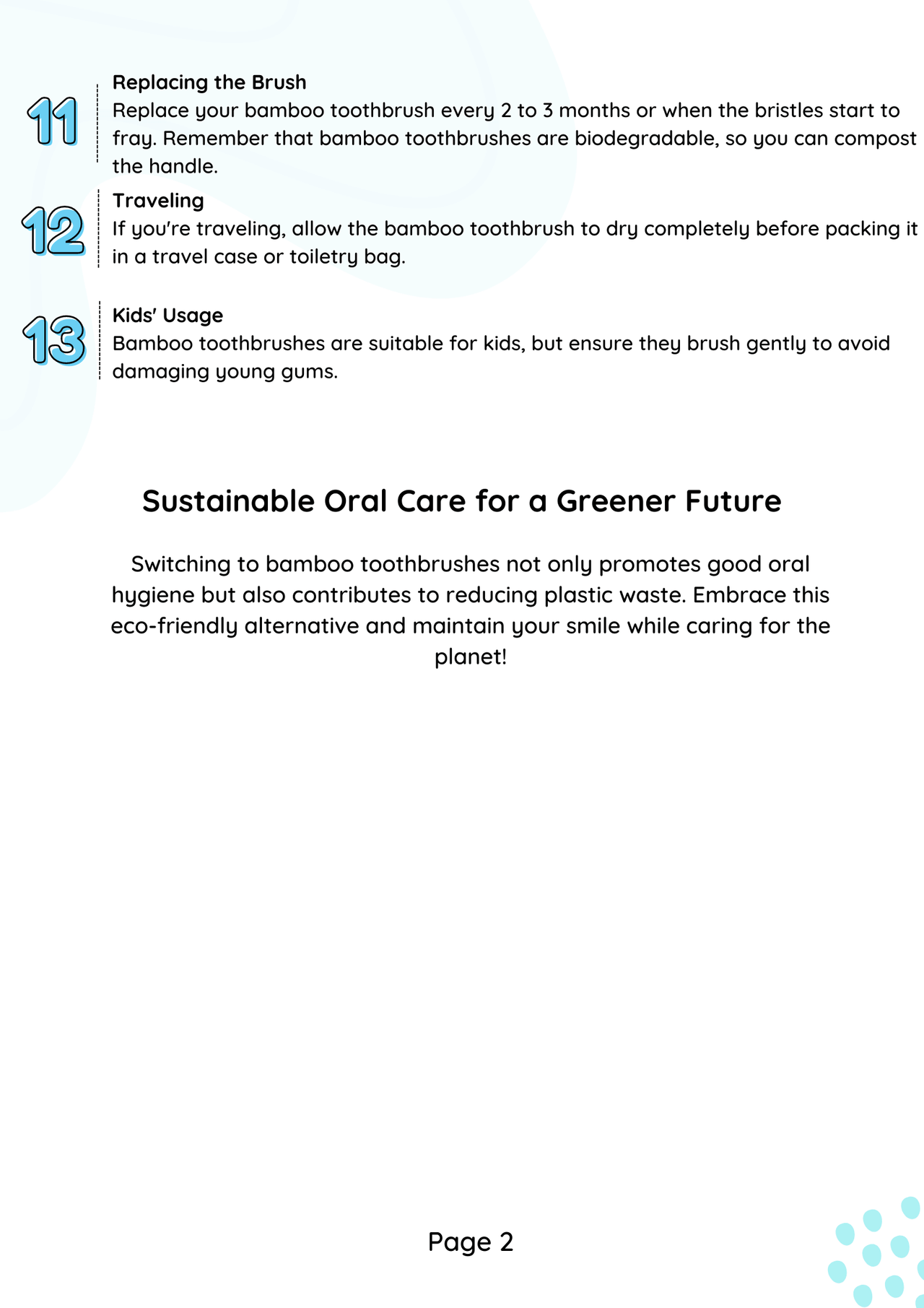 11
Replacing the Brush
Replace your bamboo toothbrush every 2 to 3 months or when the bristles start to fray. Remember that bamboo toothbrushes are biodegradable, so you can compost the handle.

12
Traveling
If you're traveling, allow the bamboo toothbrush to dry completely before packing it in a travel case or toiletry bag.

13
Kids' Usage
Bamboo toothbrushes are suitable for kids, but ensure they brush gently to avoid damaging young gums.

Sustainable Oral Care for a Greener Future

Switching to bamboo toothbrushes not only promotes good oral hygiene but also contributes to reducing plastic waste. Embrace this eco-friendly alternative and maintain your smile while caring for the planet!

Page 2